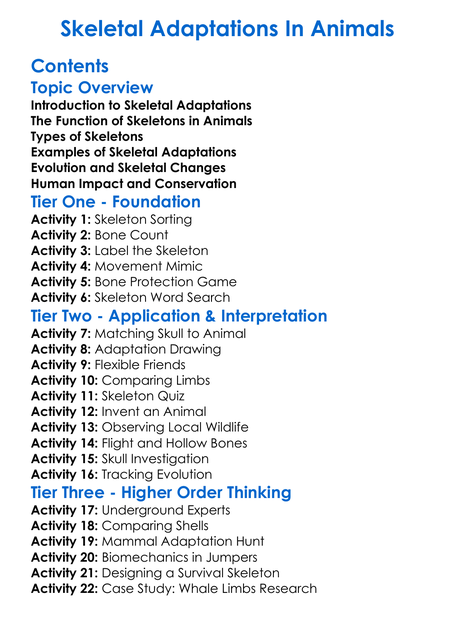 Skeletal Adaptations In Animals

Contents

Topic Overview

Introduction to Skeletal Adaptations
The Function of Skeletons in Animals
Types of Skeletons
Examples of Skeletal Adaptations
Evolution and Skeletal Changes
Human Impact and Conservation

Tier One - Foundation

Activity 1: Skeleton Sorting
Activity 2: Bone Count
Activity 3: Label the Skeleton
Activity 4: Movement Mimic
Activity 5: Bone Protection Game
Activity 6: Skeleton Word Search

Tier Two - Application & Interpretation

Activity 7: Matching Skull to Animal
Activity 8: Adaptation Drawing
Activity 9: Flexible Friends
Activity 10: Comparing Limbs
Activity 11: Skeleton Quiz
Activity 12: Invent an Animal
Activity 13: Observing Local Wildlife
Activity 14: Flight and Hollow Bones
Activity 15: Skull Investigation
Activity 16: Tracking Evolution

Tier Three - Higher Order Thinking

Activity 17: Underground Experts
Activity 18: Comparing Shells
Activity 19: Mammal Adaptation Hunt
Activity 20: Biomechanics in Jumpers
Activity 21: Designing a Survival Skeleton
Activity 22: Case Study: Whale Limbs Research